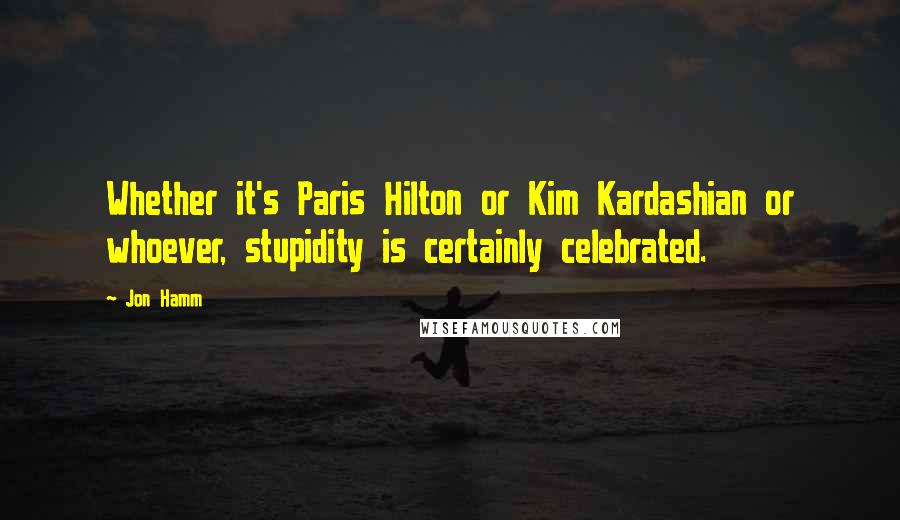 Whether it's Paris Hilton or Kim Kardashian or whoever, stupidity is certainly celebrated.

~ Jon Hamm

WISEFAMOUSQUOTES.COM